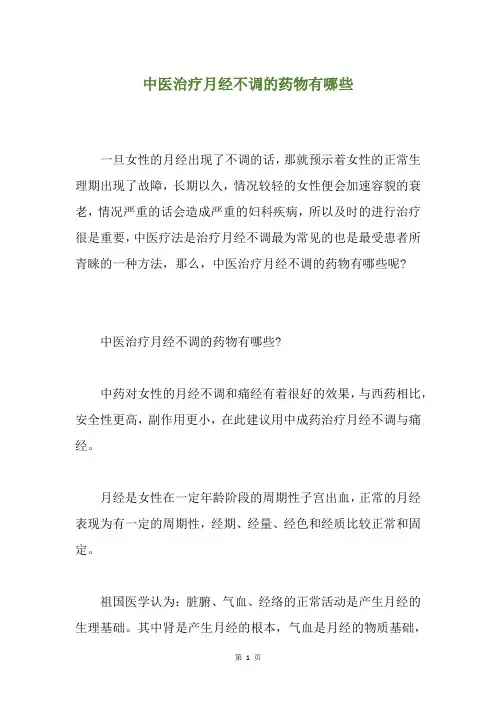 中医治疗月经不调的药物有哪些

一旦女性的月经出现了不调的话，那就预示着女性的正常生理期出现了故障，长期以久，情况较轻的女性便会加速容貌的衰老，情况严重的话会造成严重的妇科疾病，所以及时的进行治疗很是重要，中医疗法是治疗月经不调最为常见的也是最受患者所青睐的一种方法，那么，中医治疗月经不调的药物有哪些呢？

中医治疗月经不调的药物有哪些？

中药对女性的月经不调和痛经有着很好的效果，与西药相比，安全性更高，副作用更小，在此建议用中成药治疗月经不调与痛经。

月经是女性在一定年龄阶段的周期性子宫出血，正常的月经表现为有一定的周期性，经期、经量、经色和经质比较正常和固定。

祖国医学认为：脏腑、气血、经络的正常活动是产生月经的生理基础。其中肾是产生月经的根本，气血是月经的物质基础，

第 1 页